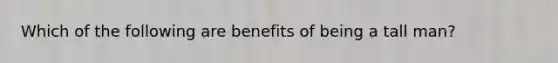 Which of the following are benefits of being a tall man?